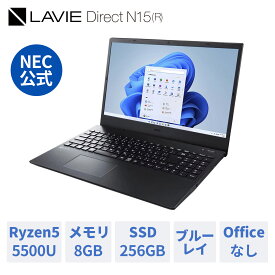 LAVIE Direct N15(R)

NEC 公式

Ryzen5 5500U

メモリ 8GB

SSD 256GB

ブルーレイ

Office なし